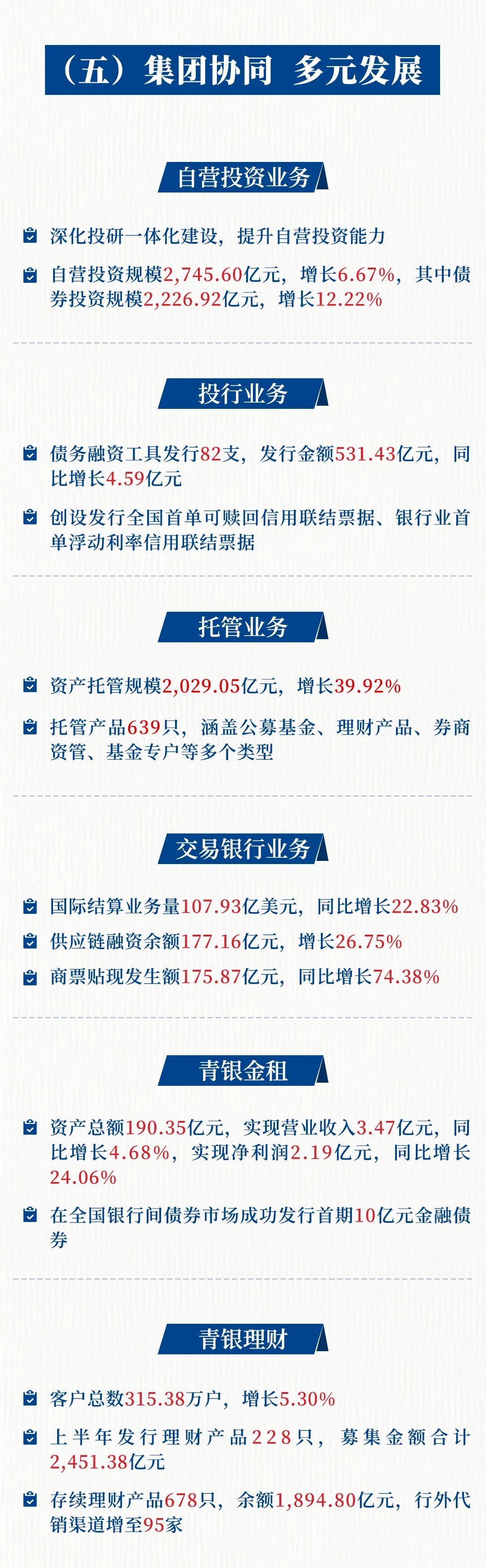 （五）集团协同 多元发展

自营投资业务

深化投研一体化建设，提升自营投资能力

自营投资规模2,745.60亿元，增长6.67%，其中债券投资规模2,226.92亿元，增长12.22%

投行业务

债务融资工具发行82支，发行金额531.43亿元，同比增长4.59亿元

创设发行全国首单可赎回信用联结票据、银行业首单浮动利率信用联结票据

托管业务

资产托管规模2,029.05亿元，增长39.92%

托管产品639只，涵盖公募基金、理财产品、券商资管、基金专户等多个类型

交易银行业务

国际结算业务量107.93亿美元，同比增长22.83%

供应链融资余额177.16亿元，增长26.75%

商票贴现发生额175.87亿元，同比增长74.38%

青银金租

资产总额190.35亿元，实现营业收入3.47亿元，同比增长4.68%，实现净利润2.19亿元，同比增长24.06%

在全国银行间债券市场成功发行首期10亿元金融债券

青银理财

客户总数315.38万户，增长5.30%

上半年发行理财产品228只，募集金额合计2,451.38亿元

存续理财产品678只，余额1,894.80亿元，行外代销渠道增至95家